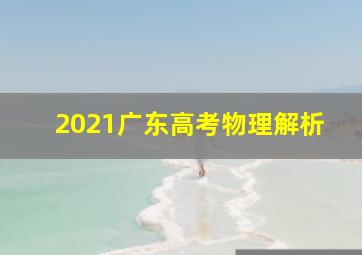 2021广东高考物理解析